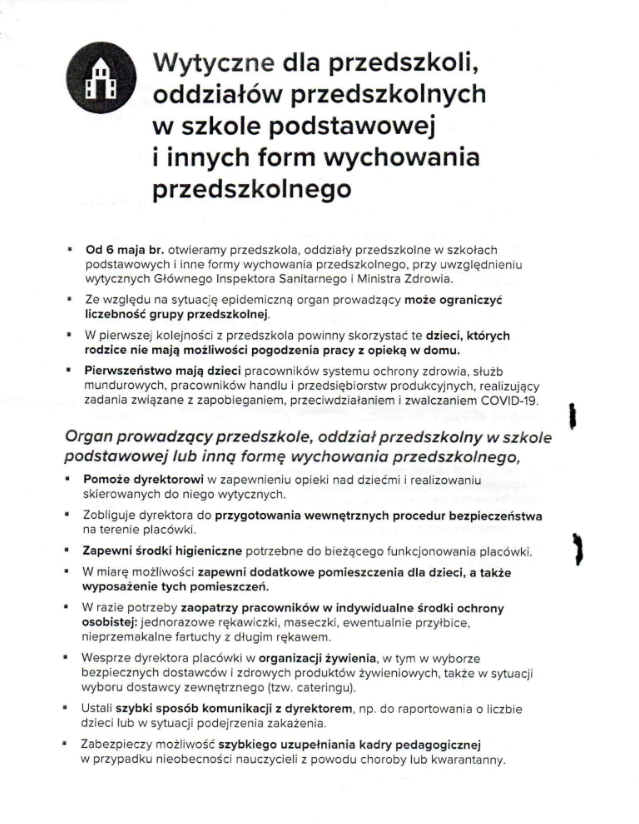 Wytyczne dla przedszkoli, oddziałów przedszkolnych w szkole podstawowej i innych form wychowania przedszkolnego

▪ Od 6 maja br. otwieramy przedszkola, oddziały przedszkolne w szkołach podstawowych i inne formy wychowania przedszkolnego, przy uwzględnieniu wytycznych Głównego Inspektora Sanitarnego i Ministra Zdrowia.

▪ Ze względu na sytuację epidemiczną organ prowadzący może ograniczyć liczebność grupy przedszkolnej.

▪ W pierwszej kolejności z przedszkola powinny skorzystać te dzieci, których rodzice nie mają możliwości pogodzenia pracy z opieką w domu.

▪ Pierwszeństwo mają dzieci pracowników systemu ochrony zdrowia, służb mundurowych, pracowników handlu i przedsiębiorstw produkcyjnych, realizujący zadania związane z zapobieganiem, przeciwdziałaniem i zwalczaniem COVID-19.

Organ prowadzący przedszkole, oddział przedszkolny w szkole podstawowej lub inną formę wychowania przedszkolnego,

▪ Pomoże dyrektorowi w zapewnieniu opieki nad dziećmi i realizowaniu skierowanych do niego wytycznych.

▪ Zobliguje dyrektora do przygotowania wewnętrznych procedur bezpieczeństwa na terenie placówki.

▪ Zapewni środki higieniczne potrzebne do bieżącego funkcjonowania placówki.

▪ W miarę możliwości zapewni dodatkowe pomieszczenia dla dzieci, a także wyposażenie tych pomieszczeń.

▪ W razie potrzeby zaopatrzy pracowników w indywidualne środki ochrony osobistej: jednorazowe rękawiczki, maseczki, ewentualnie przyłbice, nieprzemakalne fartuchy z długim rękawem.

▪ Wesprze dyrektora placówki w organizacji żywienia, w tym w wyborze bezpiecznych dostawców i zdrowych produktów żywieniowych, także w sytuacji wyboru dostawcy zewnętrznego (tzw. cateringu).

▪ Ustali szybki sposób komunikacji z dyrektorem, np. do raportowania o liczbie dzieci lub w sytuacji podejrzenia zakażenia.

▪ Zabezpieczy możliwość szybkiego uzupełniania kadry pedagogicznej w przypadku nieobecności nauczycieli z powodu choroby lub kwarantanny.